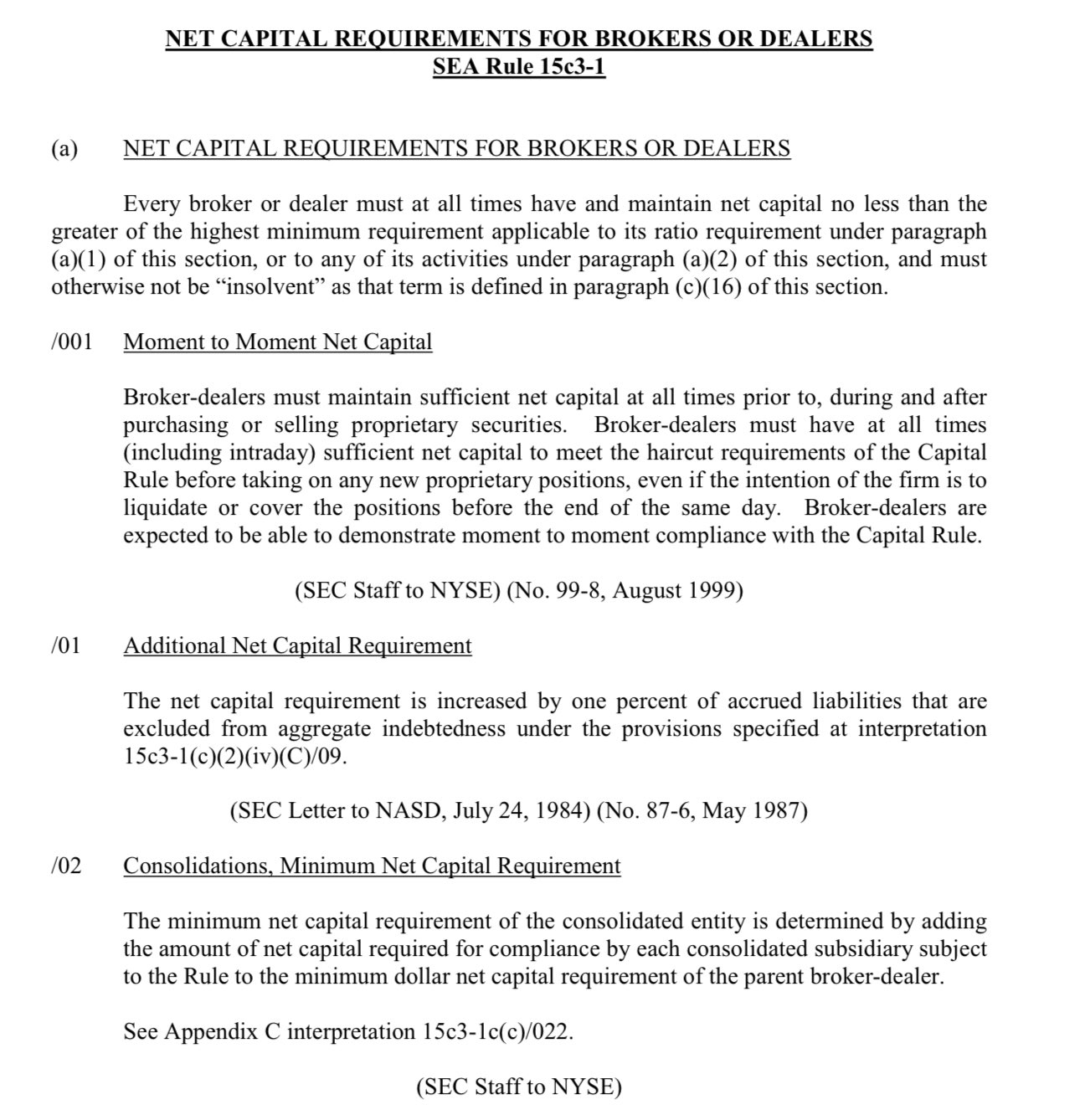 NET CAPITAL REQUIREMENTS FOR BROKERS OR DEALERS
SEA Rule 15c3-1

(a) NET CAPITAL REQUIREMENTS FOR BROKERS OR DEALERS

Every broker or dealer must at all times have and maintain net capital no less than the greater of the highest minimum requirement applicable to its ratio requirement under paragraph (a)(1) of this section, or to any of its activities under paragraph (a)(2) of this section, and must otherwise not be “insolvent” as that term is defined in paragraph (c)(16) of this section.

/001 Moment to Moment Net Capital

Broker-dealers must maintain sufficient net capital at all times prior to, during and after purchasing or selling proprietary securities. Broker-dealers must have at all times (including intraday) sufficient net capital to meet the haircut requirements of the Capital Rule before taking on any new proprietary positions, even if the intention of the firm is to liquidate or cover the positions before the end of the same day. Broker-dealers are expected to be able to demonstrate moment to moment compliance with the Capital Rule.

(SEC Staff to NYSE) (No. 99-8, August 1999)

/01 Additional Net Capital Requirement

The net capital requirement is increased by one percent of accrued liabilities that are excluded from aggregate indebtedness under the provisions specified at interpretation 15c3-1(c)(2)(iv)(C)/09.

(SEC Letter to NASD, July 24, 1984) (No. 87-6, May 1987)

/02 Consolidations, Minimum Net Capital Requirement

The minimum net capital requirement of the consolidated entity is determined by adding the amount of net capital required for compliance by each consolidated subsidiary subject to the Rule to the minimum dollar net capital requirement of the parent broker-dealer.

See Appendix C interpretation 15c3-1c(c)/022.

(SEC Staff to NYSE)